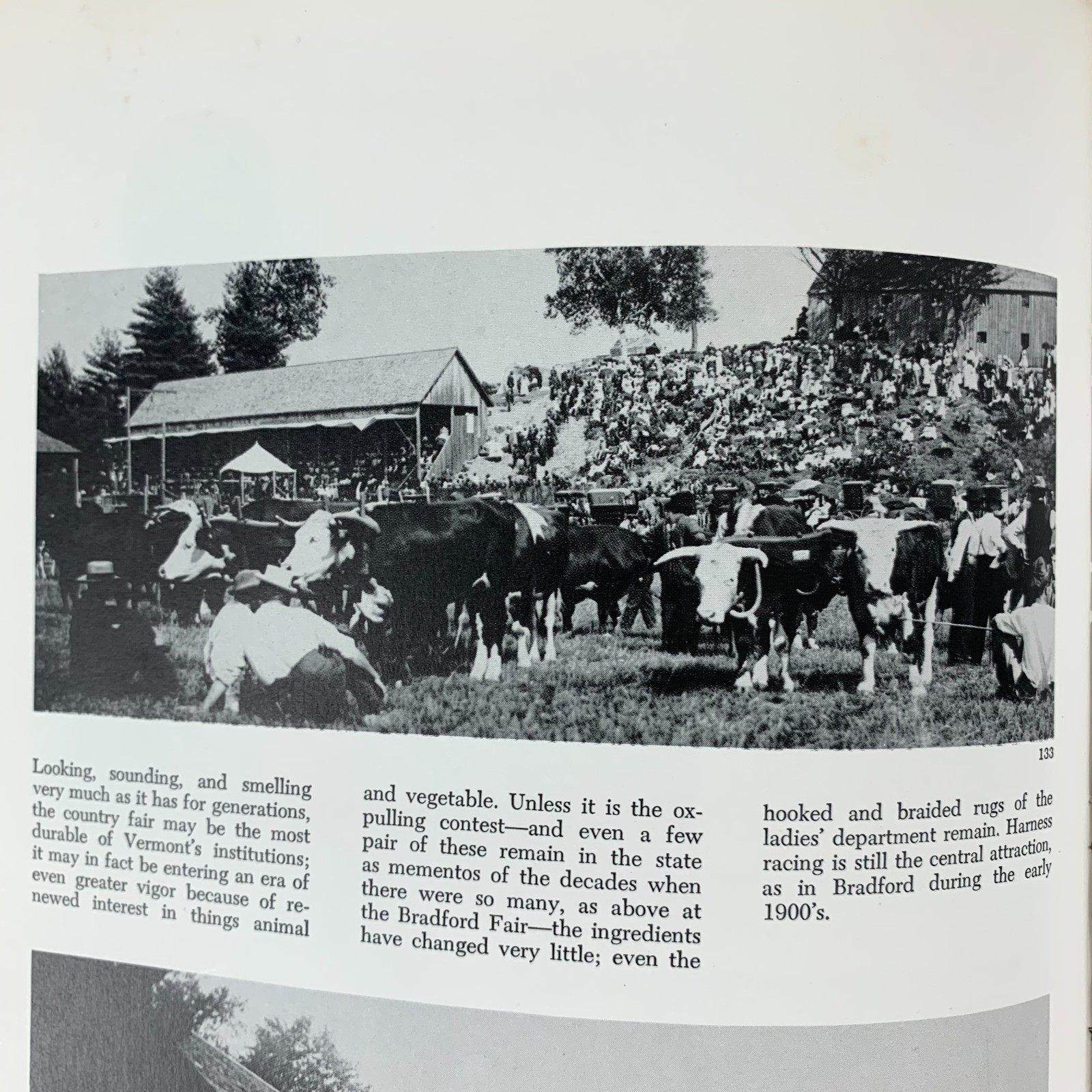 133

Looking, sounding, and smelling very much as it has for generations, the country fair may be the most durable of Vermont's institutions; it may in fact be entering an era of even greater vigor because of renewed interest in things animal and vegetable. Unless it is the ox-pulling contest—and even a few pair of these remain in the state as mementos of the decades when there were so many, as above at the Bradford Fair—the ingredients have changed very little; even the hooked and braided rugs of the ladies' department remain. Harness racing is still the central attraction, as in Bradford during the early 1900's.